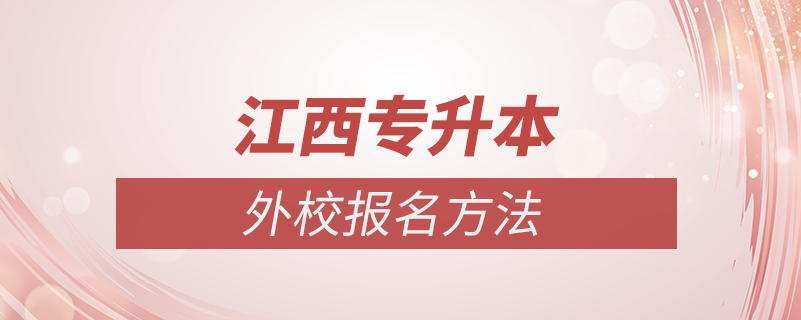 江西专升本

外校报名方法